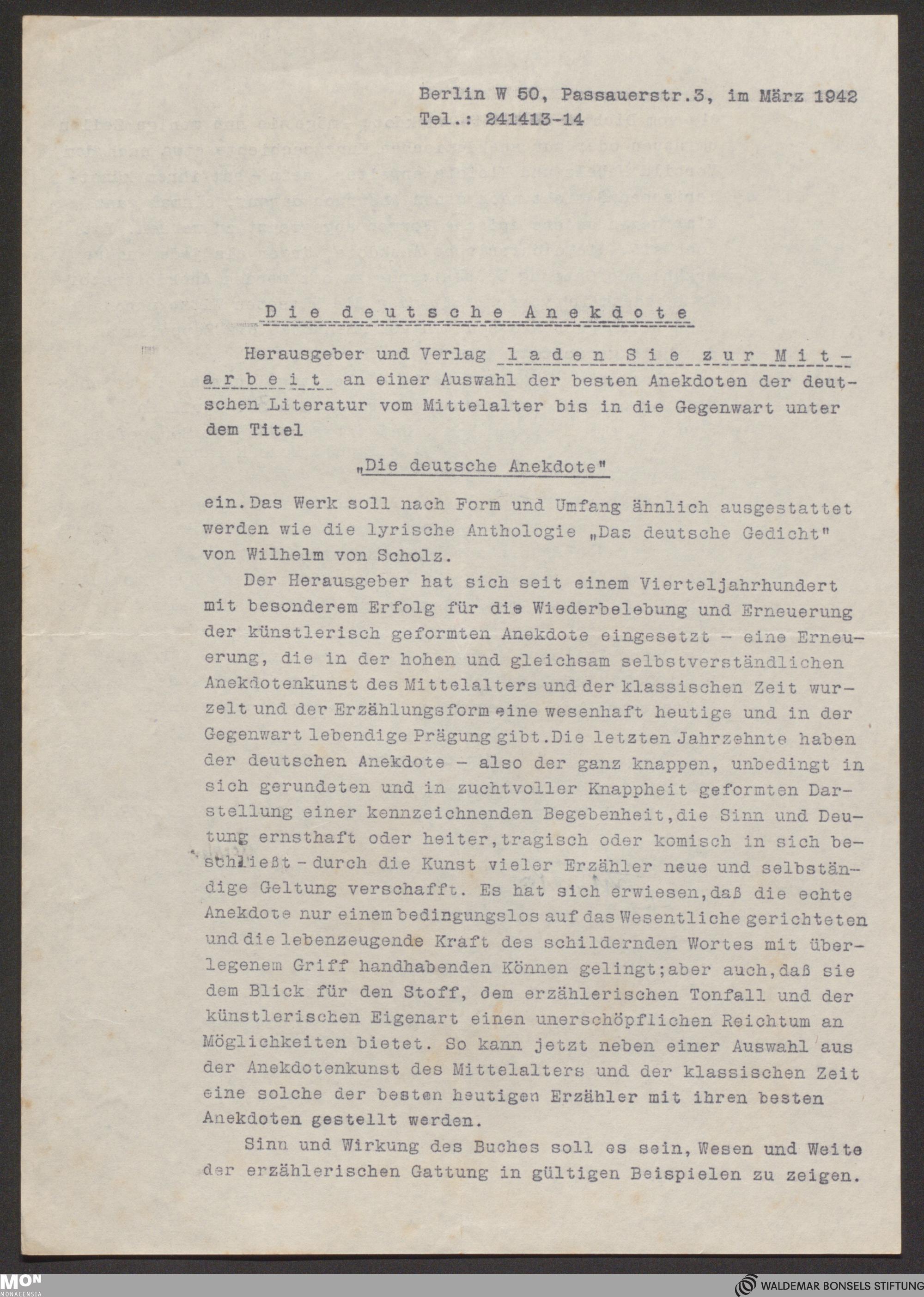 Berlin W 50, Passauerstr.3, im März 1942
Tel.: 241413-14

Die deutsche Anekdote

Herausgeber und Verlag laden Sie zur Mitarbeit an einer Auswahl der besten Anekdoten der deutschen Literatur vom Mittelalter bis in die Gegenwart unter dem Titel

„Die deutsche Anekdote"

ein. Das Werk soll nach Form und Umfang ähnlich ausgestattet werden wie die lyrische Anthologie „Das deutsche Gedicht" von Wilhelm von Scholz.

Der Herausgeber hat sich seit einem Vierteljahrhundert mit besonderem Erfolg für die Wiederbelebung und Erneuerung der künstlerisch geformten Anekdote eingesetzt - eine Erneuerung, die in der hohen und gleichsam selbstverständlichen Anekdotenkunst des Mittelalters und der klassischen Zeit wurzelt und der Erzählungsform eine wesenhaft heutige und in der Gegenwart lebendige Prägung gibt. Die letzten Jahrzehnte haben der deutschen Anekdote - also der ganz knappen, unbedingt in sich gerundeten und in zuchtvoller Knappheit geformten Darstellung einer kennzeichnenden Begebenheit, die Sinn und Deutung ernsthaft oder heiter, tragisch oder komisch in sich beschließt - durch die Kunst vieler Erzähler neue und selbständige Geltung verschafft. Es hat sich erwiesen, daß die echte Anekdote nur einem bedingungslos auf das Wesentliche gerichteten und die lebenzeugende Kraft des schildernden Wortes mit überlegenem Griff handhabenden Können gelingt; aber auch, daß sie dem Blick für den Stoff, dem erzählerischen Tonfall und der künstlerischen Eigenart einen unerschöpflichen Reichtum an Möglichkeiten bietet. So kann jetzt neben einer Auswahl aus der Anekdotenkunst des Mittelalters und der klassischen Zeit eine solche der besten heutigen Erzähler mit ihren besten Anekdoten gestellt werden.

Sinn und Wirkung des Buches soll es sein, Wesen und Weite der erzählerischen Gattung in gültigen Beispielen zu zeigen.

MON
MONACENSIA
WALDEMAR BONSELS STIFTUNG